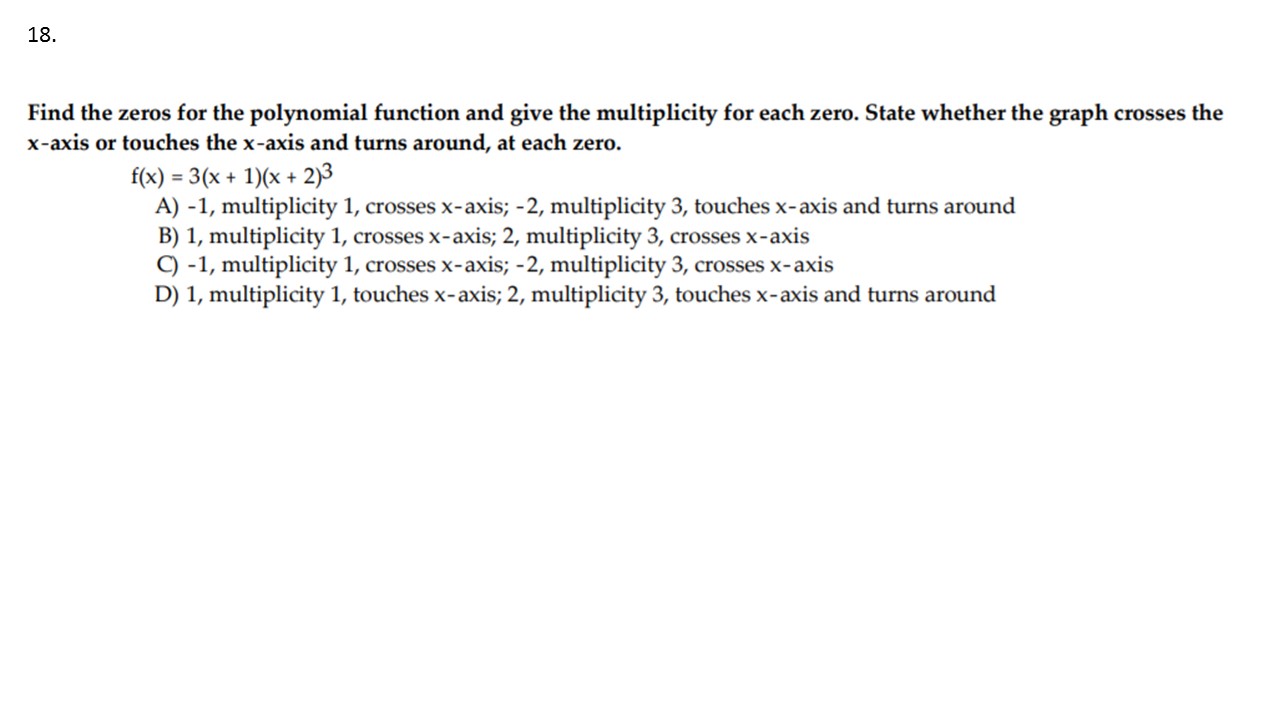 18.

Find the zeros for the polynomial function and give the multiplicity for each zero. State whether the graph crosses the x-axis or touches the x-axis and turns around, at each zero.

$f(x) = 3(x + 1)(x + 2)^3$

A) -1, multiplicity 1, crosses x-axis; -2, multiplicity 3, touches x-axis and turns around
B) 1, multiplicity 1, crosses x-axis; 2, multiplicity 3, crosses x-axis
C) -1, multiplicity 1, crosses x-axis; -2, multiplicity 3, crosses x-axis
D) 1, multiplicity 1, touches x-axis; 2, multiplicity 3, touches x-axis and turns around